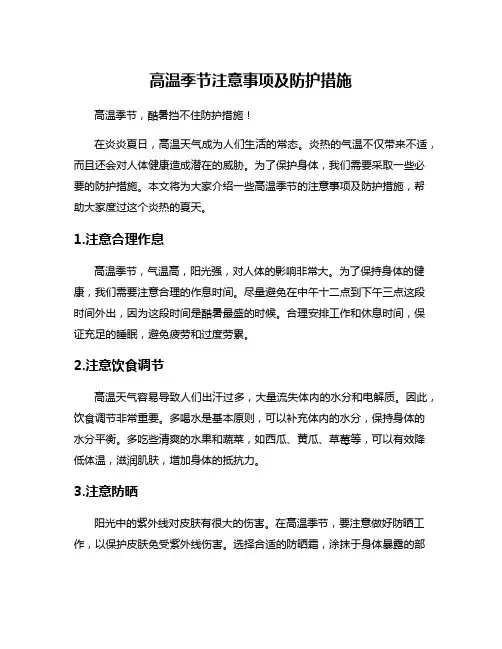 高温季节注意事项及防护措施

高温季节，酷暑挡不住防护措施！

在炎炎夏日，高温天气成为人们生活的常态。炎热的气温不仅带来不适，而且还会对人体健康造成潜在的威胁。为了保护身体，我们需要采取一些必要的防护措施。本文将为大家介绍一些高温季节的注意事项及防护措施，帮助大家度过这个炎热的夏天。

1.注意合理作息

高温季节，气温高，阳光强，对人体的影响非常大。为了保持身体的健康，我们需要注意合理的作息时间。尽量避免在中午十二点到下午三点这段时间外出，因为这段时间是酷暑最盛的时候。合理安排工作和休息时间，保证充足的睡眠，避免疲劳和过度劳累。

2.注意饮食调节

高温天气容易导致人们出汗过多，大量流失体内的水分和电解质。因此，饮食调节非常重要。多喝水是基本原则，可以补充体内的水分，保持身体的水分平衡。多吃些清爽的水果和蔬菜，如西瓜、黄瓜、草莓等，可以有效降低体温，滋润肌肤，增加身体的抵抗力。

3.注意防晒

阳光中的紫外线对皮肤有很大的伤害。在高温季节，要注意做好防晒工作，以保护皮肤免受紫外线伤害。选择合适的防晒霜，涂抹于身体暴露的部